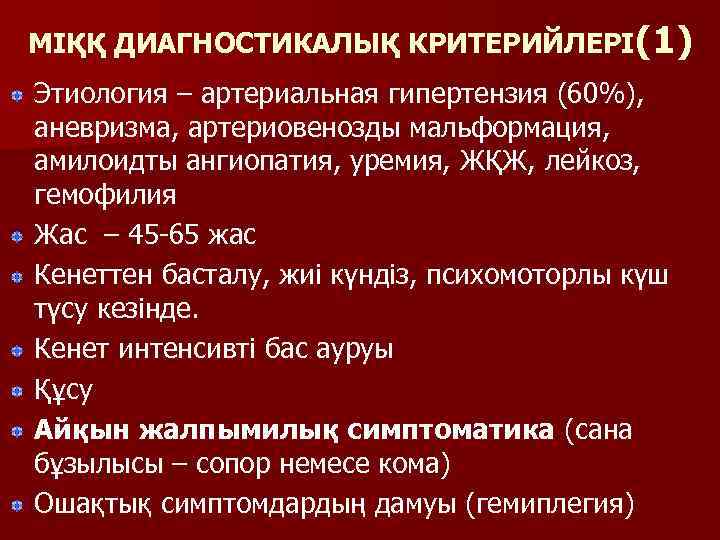 МІҚҚ ДИАГНОСТИКАЛЫҚ КРИТЕРИЙЛЕРІ(1)

• Этиология – артериальная гипертензия (60%), аневризма, артериовенозды мальформация, амилоидты ангиопатия, уремия, ЖҚЖ, лейкоз, гемофилия
• Жас – 45-65 жас
• Кенеттен басталу, жиі күндіз, психомоторлы күш түсу кезінде.
• Кенет интенсивті бас ауруы
• Құсу
• Айқын жалпымилық симптоматика (сана бұзылысы – сопор немесе кома)
• Ошақтық симптомдардың дамуы (гемиплегия)